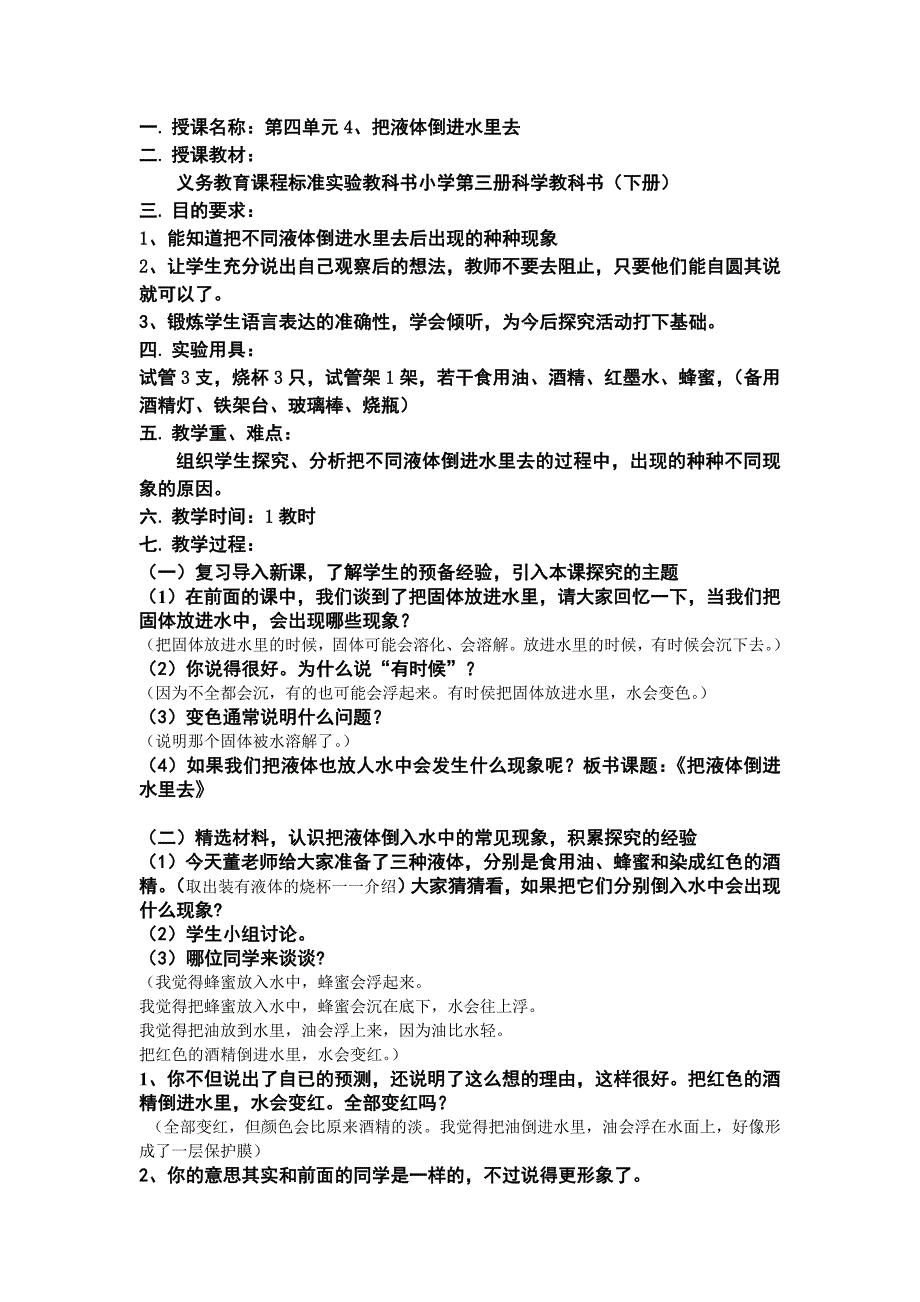 一. 授课名称：第四单元 4、把液体倒进水里去
二. 授课教材：
义务教育课程标准实验教科书小学第三册科学教科书（下册）
三. 目的要求：
1、能知道把不同液体倒进水里去后出现的种种现象
2、让学生充分说出自己观察后的想法，教师不要去阻止，只要他们能自圆其说就可以了。
3、锻炼学生语言表达的准确性，学会倾听，为今后探究活动打下基础。
四. 实验用具：
试管 3 支，烧杯 3 只，试管架 1 架，若干食用油、酒精、红墨水、蜂蜜，（备用酒精灯、铁架台、玻璃棒、烧瓶）
五. 教学重、难点：
组织学生探究、分析把不同液体倒进水里去的过程中，出现的种种不同现象的原因。
六. 教学时间：1 教时
七. 教学过程：
（一）复习导入新课，了解学生的预备经验，引入本课探究的主题
（1）在前面的课中，我们谈到了把固体放进水里，请大家回忆一下，当我们把固体放进水中，会出现哪些现象？
（把固体放进水里的时候，固体可能会溶化、会溶解。放进水里的时候，有时候会沉下去。）
（2）你说得很好。为什么说“有时候”？
（因为不全都会沉，有的也可能会浮起来。有时侯把固体放进水里，水会变色。）
（3）变色通常说明什么问题？
（说明那个固体被水溶解了。）
（4）如果我们把液体也放人水中会发生什么现象呢？板书课题：《把液体倒进水里去》

（二）精选材料，认识把液体倒入水中的常见现象，积累探究的经验
（1）今天董老师给大家准备了三种液体，分别是食用油、蜂蜜和染成红色的酒精。（取出装有液体的烧杯一一介绍）大家猜猜看，如果把它们分别倒入水中会出现什么现象?
（2）学生小组讨论。
（3）哪位同学来谈谈?
（我觉得蜂蜜放入水中，蜂蜜会浮起来。
我觉得把蜂蜜放入水中，蜂蜜会沉在底下，水会往上浮。
我觉得把油放到水里，油会浮上来，因为油比水轻。
把红色的酒精倒进水里，水会变红。）
1、你不但说出了自已的预测，还说明了这么想的理由，这样很好。把红色的酒精倒进水里，水会变红。全部变红吗?
（全部变红，但颜色会比原来酒精的淡。我觉得把油倒进水里，油会浮在水面上，好像形成了一层保护膜）
2、你的意思其实和前面的同学是一样的，不过说得更形象了。